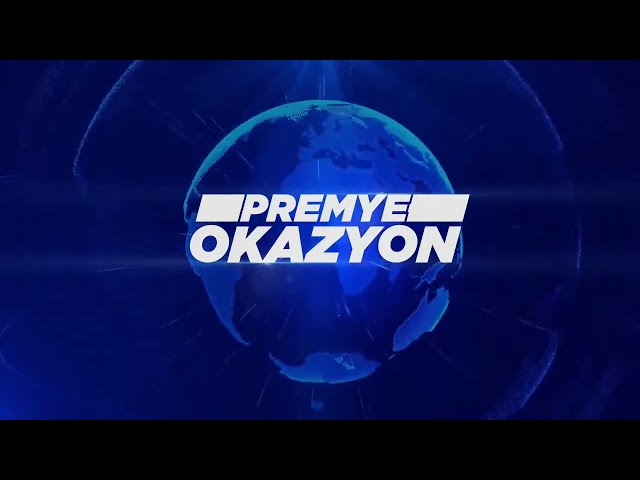 PREMYE
OKAZYON